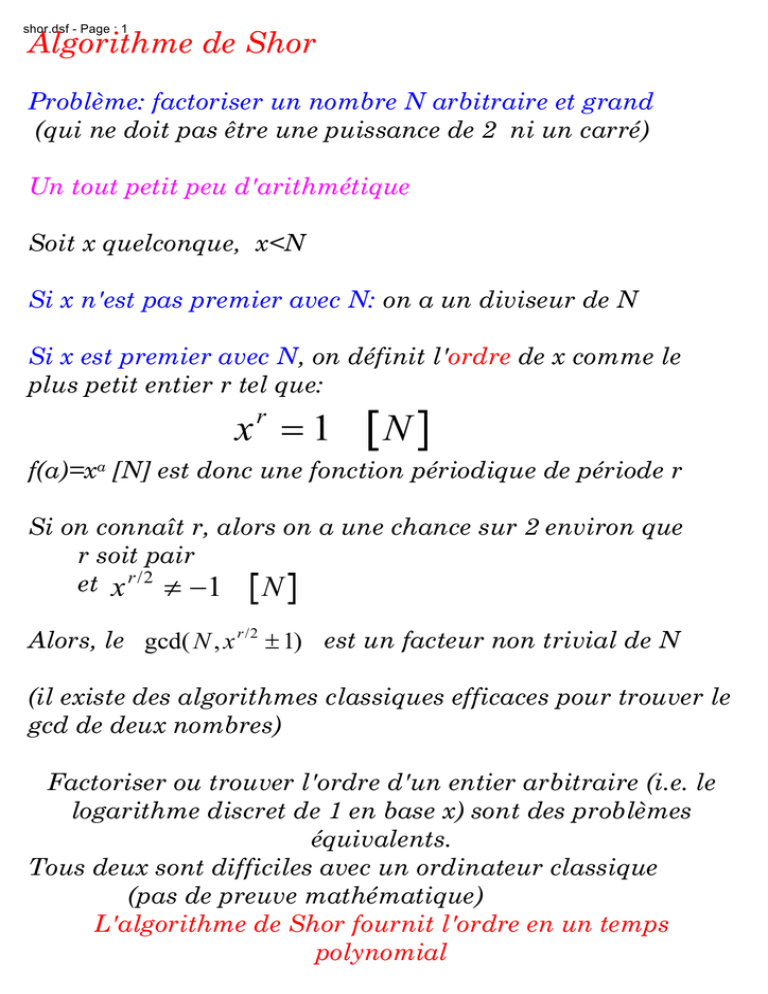 shor.dsf - Page : 1
Algorithme de Shor

Problème: factoriser un nombre N arbitraire et grand
(qui ne doit pas être une puissance de 2 ni un carré)

Un tout petit peu d'arithmétique

Soit x quelconque, x<N

Si x n'est pas premier avec N: on a un diviseur de N

Si x est premier avec N, on définit l'ordre de x comme le plus petit entier r tel que:

$x^r = 1 \quad [N]$

f(a)=$x^a$ [N] est donc une fonction périodique de période r

Si on connaît r, alors on a une chance sur 2 environ que
r soit pair
et $x^{r/2} \neq -1 \quad [N]$

Alors, le $\gcd(N, x^{r/2} \pm 1)$ est un facteur non trivial de N

(il existe des algorithmes classiques efficaces pour trouver le gcd de deux nombres)

Factoriser ou trouver l'ordre d'un entier arbitraire (i.e. le logarithme discret de 1 en base x) sont des problèmes équivalents.
Tous deux sont difficiles avec un ordinateur classique
(pas de preuve mathématique)
L'algorithme de Shor fournit l'ordre en un temps polynomial